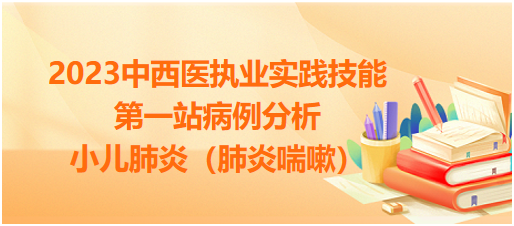 2023中西医执业实践技能
第一站病例分析
小儿肺炎（肺炎喘嗽）